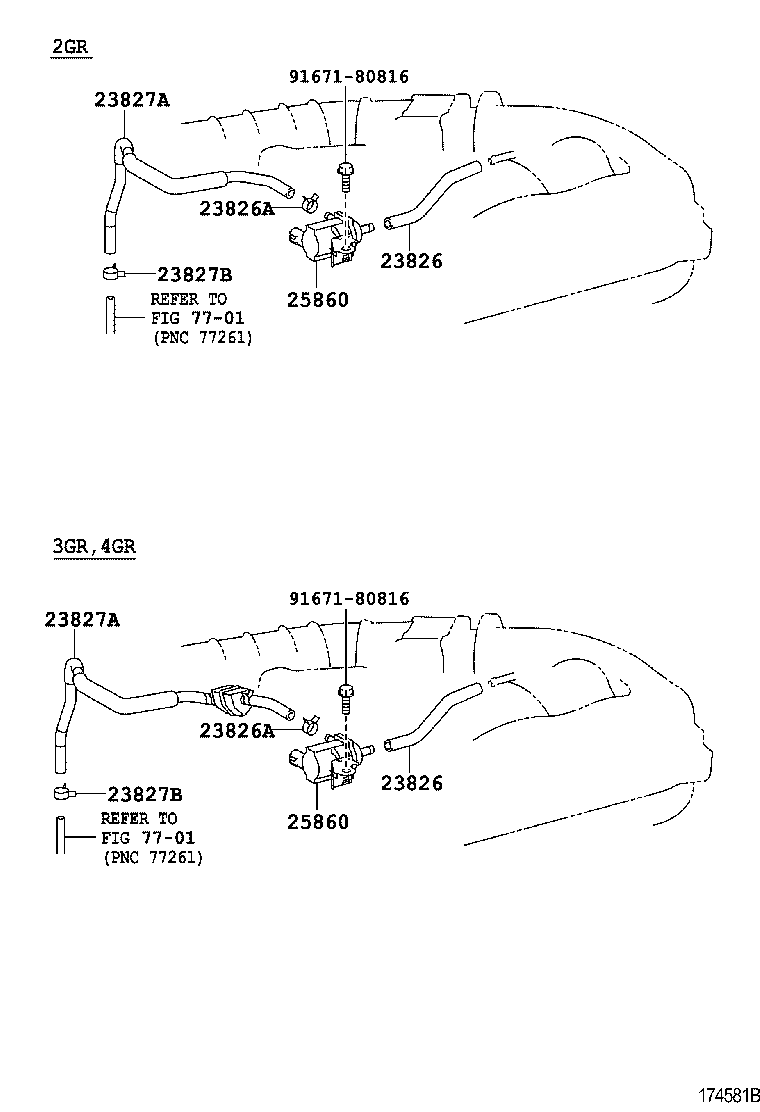 2GR

91671-80816

23827A

23826A

23826

23827B

25860

REFER TO
FIG 77-01
(PNC 77261)

3GR,4GR

91671-80816

23827A

23826A

23826

23827B

25860

REFER TO
FIG 77-01
(PNC 77261)

174581B